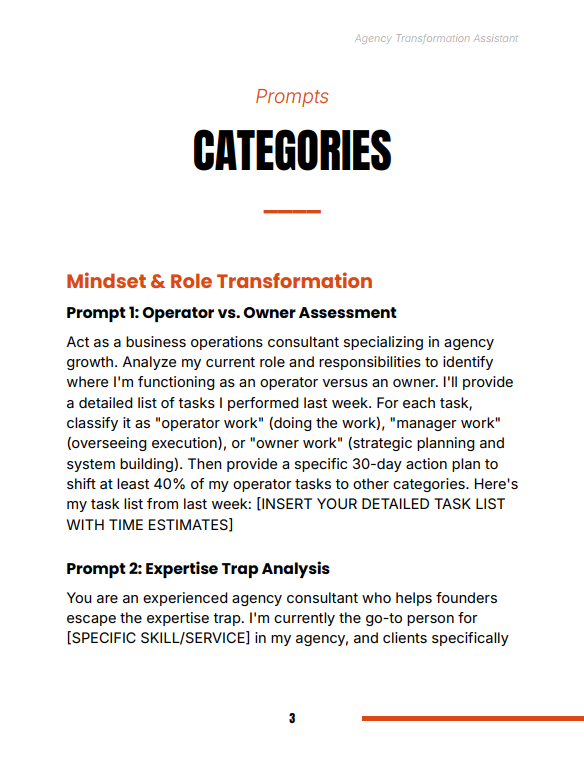 Agency Transformation Assistant

Prompts

CATEGORIES

Mindset & Role Transformation

Prompt 1: Operator vs. Owner Assessment

Act as a business operations consultant specializing in agency growth. Analyze my current role and responsibilities to identify where I'm functioning as an operator versus an owner. I'll provide a detailed list of tasks I performed last week. For each task, classify it as "operator work" (doing the work), "manager work" (overseeing execution), or "owner work" (strategic planning and system building). Then provide a specific 30-day action plan to shift at least 40% of my operator tasks to other categories. Here's my task list from last week: [INSERT YOUR DETAILED TASK LIST WITH TIME ESTIMATES]

Prompt 2: Expertise Trap Analysis

You are an experienced agency consultant who helps founders escape the expertise trap. I'm currently the go-to person for [SPECIFIC SKILL/SERVICE] in my agency, and clients specifically

3